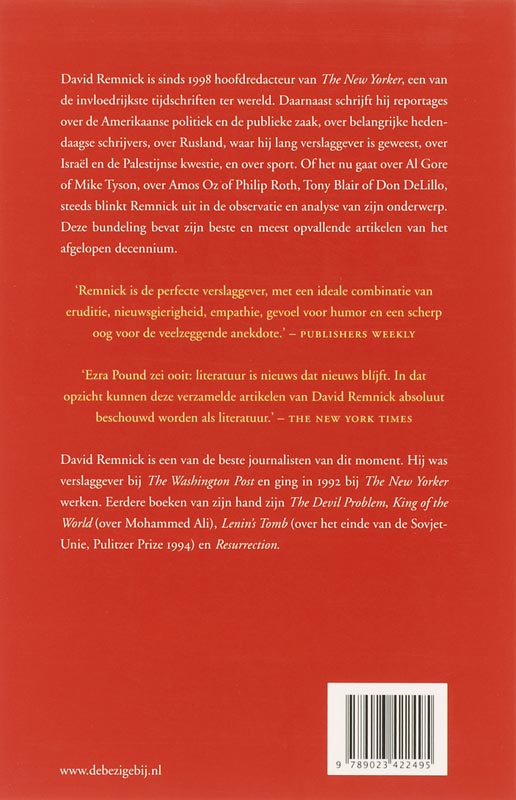 David Remnick is sinds 1998 hoofdredacteur van The New Yorker, een van de invloedrijkste tijdschriften ter wereld. Daarnaast schrijft hij reportages over de Amerikaanse politiek en de publieke zaak, over belangrijke hedendaagse schrijvers, over Rusland, waar hij lang verslaggever is geweest, over Israël en de Palestijnse kwestie, en over sport. Of het nu gaat over Al Gore of Mike Tyson, over Amos Oz of Philip Roth, Tony Blair of Don DeLillo, steeds blinkt Remnick uit in de observatie en analyse van zijn onderwerp. Deze bundeling bevat zijn beste en meest opvallende artikelen van het afgelopen decennium.

'Remnick is de perfecte verslaggever, met een ideale combinatie van eruditie, nieuwsgierigheid, empathie, gevoel voor humor en een scherp oog voor de veelzeggende anekdote.' – PUBLISHERS WEEKLY

'Ezra Pound zei ooit: literatuur is nieuws dat nieuws blijft. In dat opzicht kunnen deze verzamelde artikelen van David Remnick absoluut beschouwd worden als literatuur.' – THE NEW YORK TIMES

David Remnick is een van de beste journalisten van dit moment. Hij was verslaggever bij The Washington Post en ging in 1992 bij The New Yorker werken. Eerdere boeken van zijn hand zijn The Devil Problem, King of the World (over Mohammed Ali), Lenin's Tomb (over het einde van de Sovjet-Unie, Pulitzer Prize 1994) en Resurrection.

www.debezigebij.nl

9 789023 422495